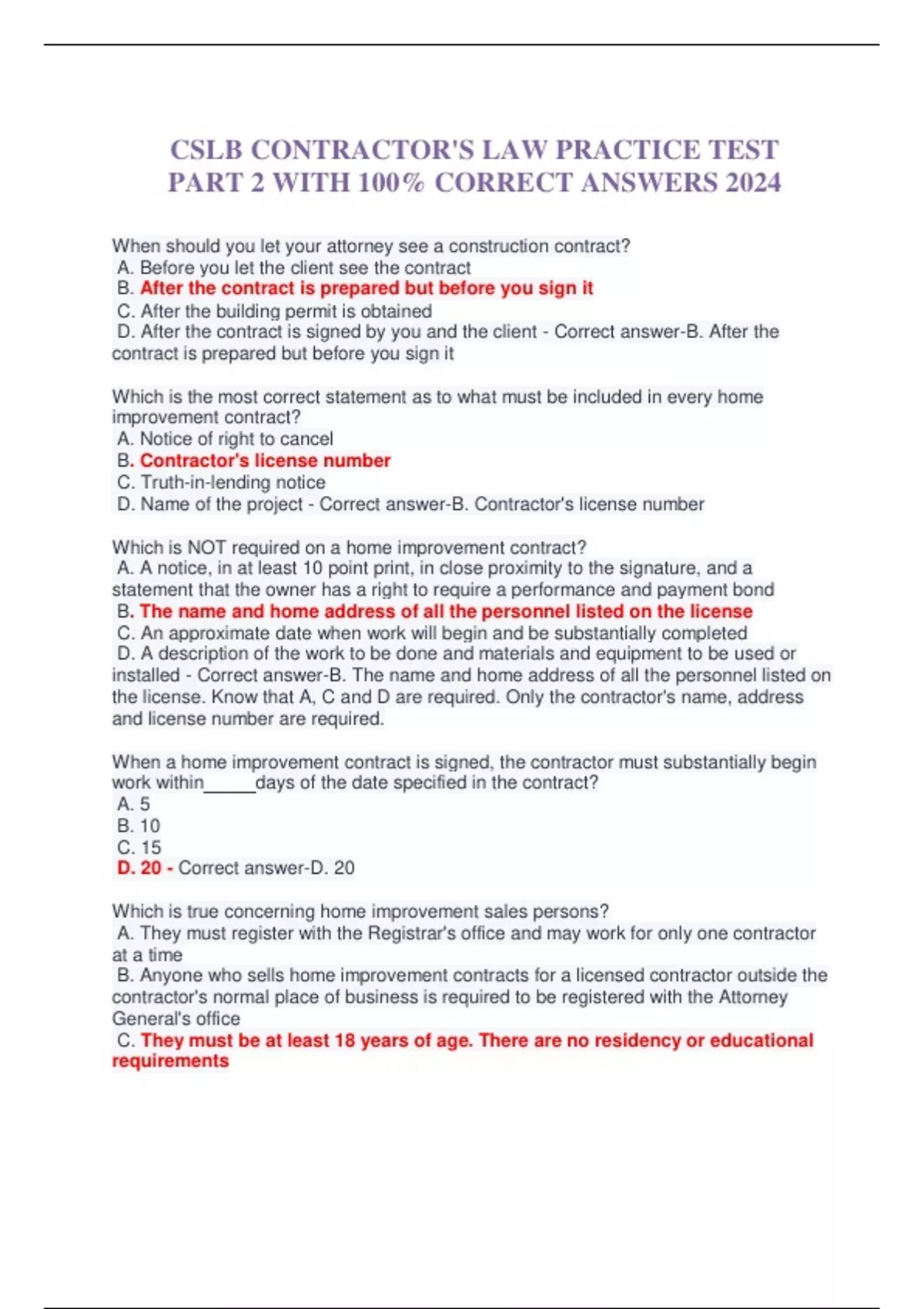 CSLB CONTRACTOR'S LAW PRACTICE TEST PART 2 WITH 100% CORRECT ANSWERS 2024

When should you let your attorney see a construction contract?
A. Before you let the client see the contract
B. After the contract is prepared but before you sign it
C. After the building permit is obtained
D. After the contract is signed by you and the client - Correct answer-B. After the contract is prepared but before you sign it

Which is the most correct statement as to what must be included in every home improvement contract?
A. Notice of right to cancel
B. Contractor's license number
C. Truth-in-lending notice
D. Name of the project - Correct answer-B. Contractor's license number

Which is NOT required on a home improvement contract?
A. A notice, in at least 10 point print, in close proximity to the signature, and a statement that the owner has a right to require a performance and payment bond
B. The name and home address of all the personnel listed on the license
C. An approximate date when work will begin and be substantially completed
D. A description of the work to be done and materials and equipment to be used or installed - Correct answer-B. The name and home address of all the personnel listed on the license. Know that A, C and D are required. Only the contractor's name, address and license number are required.

When a home improvement contract is signed, the contractor must substantially begin work within_____days of the date specified in the contract?
A. 5
B. 10
C. 15
D. 20 - Correct answer-D. 20

Which is true concerning home improvement sales persons?
A. They must register with the Registrar's office and may work for only one contractor at a time
B. Anyone who sells home improvement contracts for a licensed contractor outside the contractor's normal place of business is required to be registered with the Attorney General's office
C. They must be at least 18 years of age. There are no residency or educational requirements